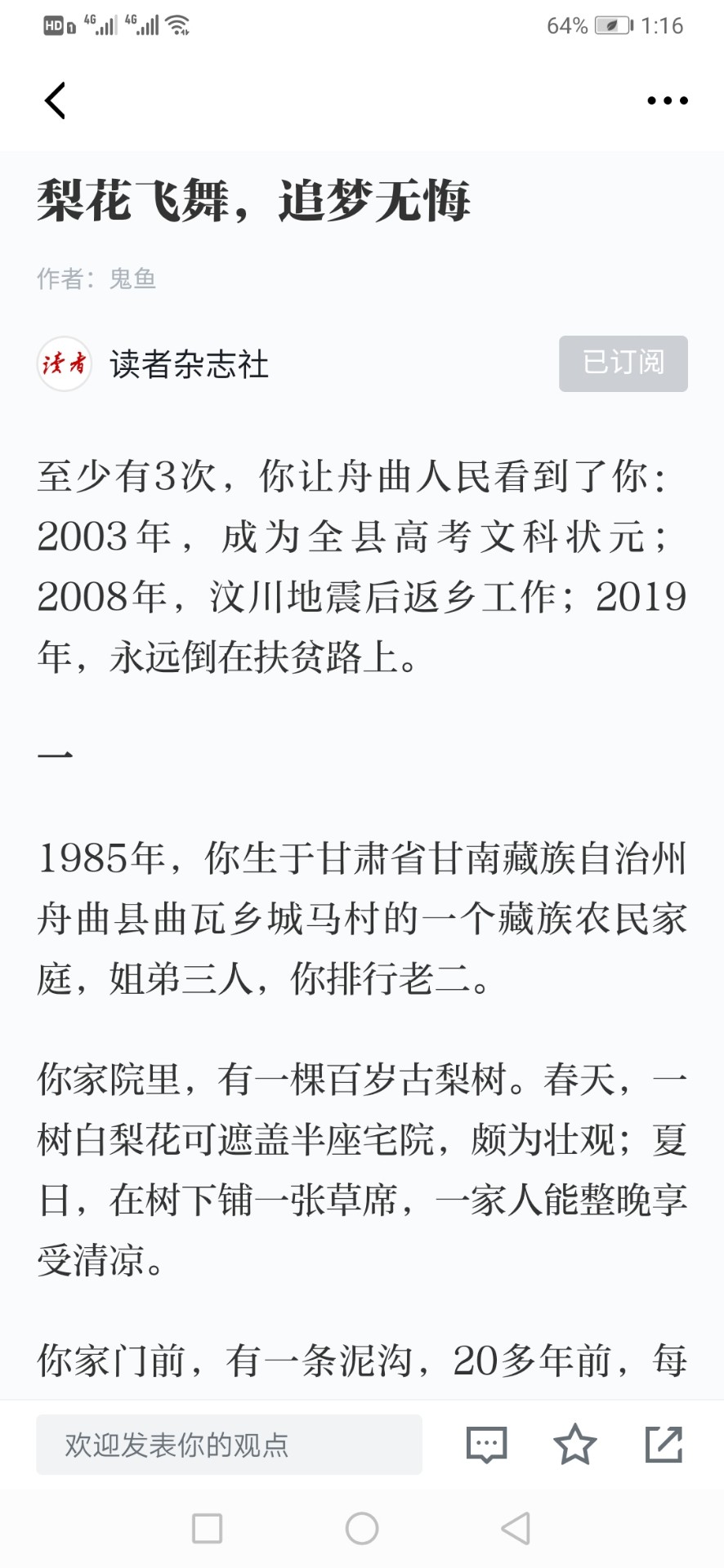 HD 4G 4G 64% 1:16

梨花飞舞，追梦无悔

作者：鬼鱼

读者

读者杂志社

已订阅

至少有3次，你让舟曲人民看到了你：2003年，成为全县高考文科状元；2008年，汶川地震后返乡工作；2019年，永远倒在扶贫路上。

一

1985年，你生于甘肃省甘南藏族自治州舟曲县曲瓦乡城马村的一个藏族农民家庭，姐弟三人，你排行老二。

你家院里，有一棵百岁古梨树。春天，一树白梨花可遮盖半座宅院，颇为壮观；夏日，在树下铺一张草席，一家人能整晚享受清凉。

你家门前，有一条泥沟，20多年前，每

欢迎发表你的观点